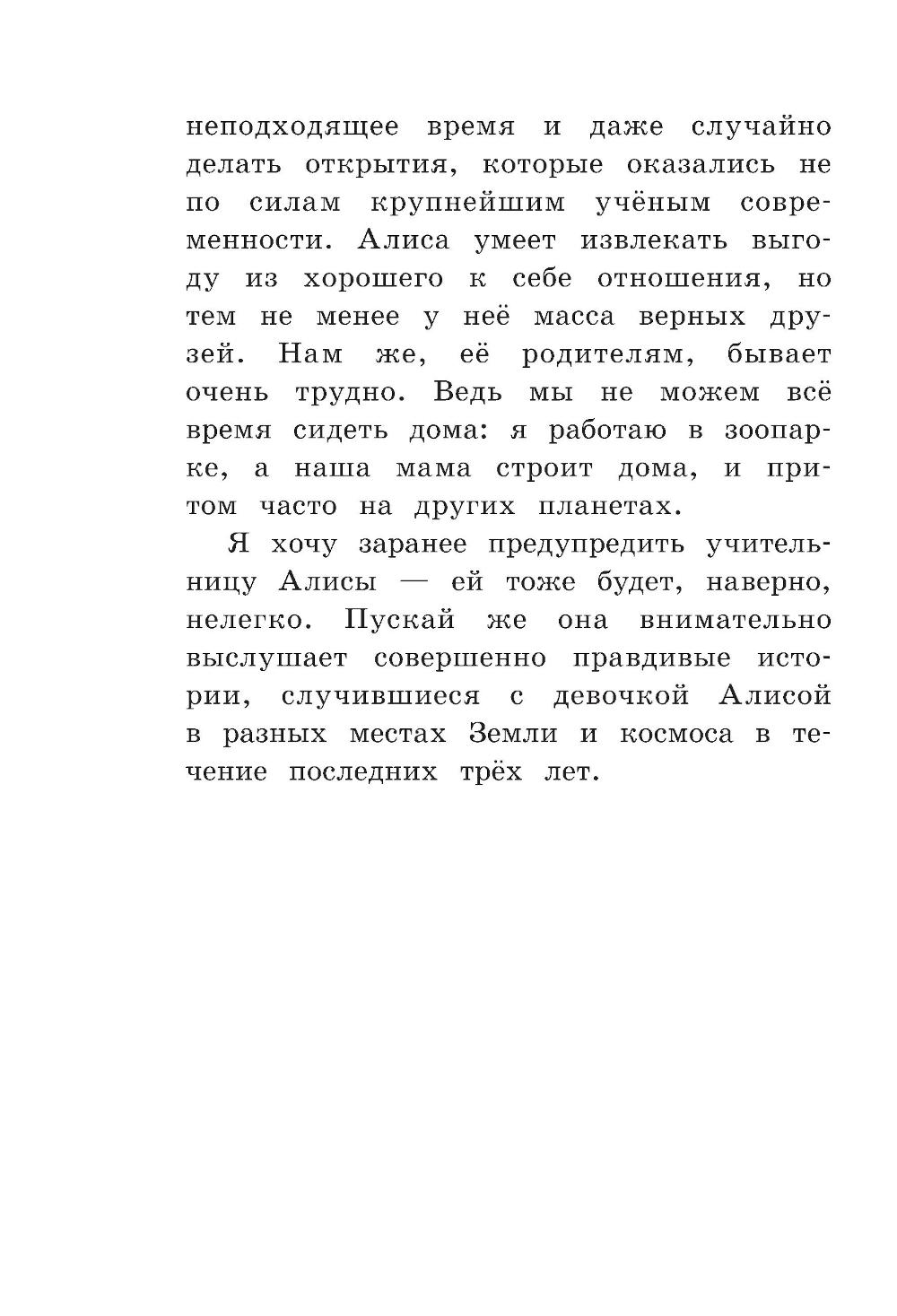 неподходящее время и даже случайно делать открытия, которые оказались не по силам крупнейшим учёным современности. Алиса умеет извлекать выгоду из хорошего к себе отношения, но тем не менее у неё масса верных друзей. Нам же, её родителям, бывает очень трудно. Ведь мы не можем всё время сидеть дома: я работаю в зоопарке, а наша мама строит дома, и притом часто на других планетах.

Я хочу заранее предупредить учительницу Алисы — ей тоже будет, наверно, нелегко. Пускай же она внимательно выслушает совершенно правдивые истории, случившиеся с девочкой Алисой в разных местах Земли и космоса в течение последних трёх лет.